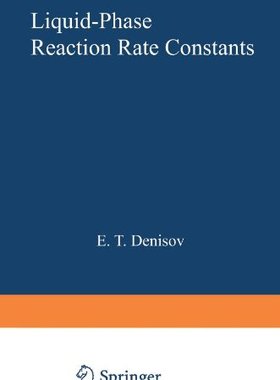 Liquid-Phase
Reaction Rate Constants

E. T. Denisov

Springer